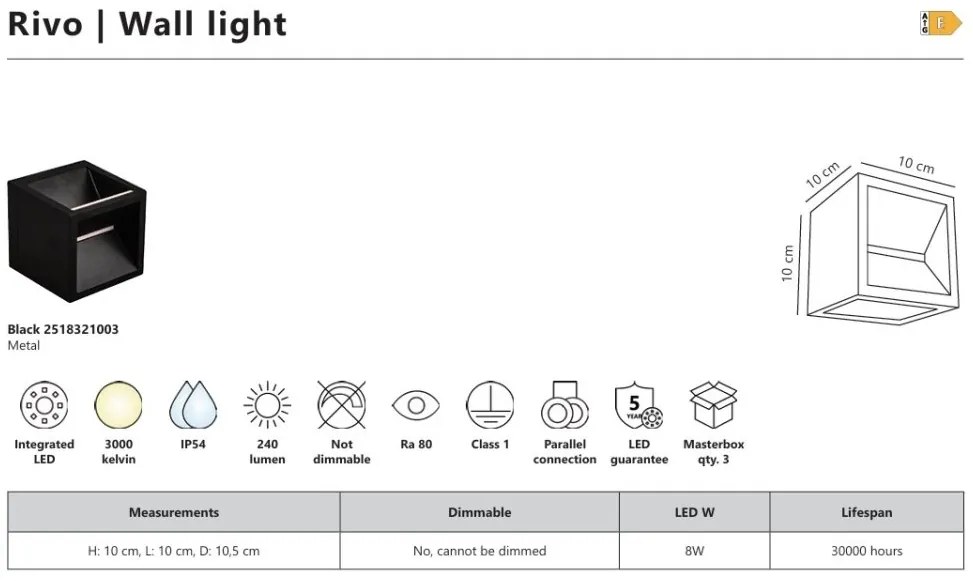 Rivo | Wall light

A
G
F

10 cm
10 cm
10 cm

Black 2518321003
Metal

Integrated LED

3000 kelvin

IP54

240 lumen

Not dimmable

Ra 80

Class 1

Parallel connection

5 YEAR
LED guarantee

Masterbox qty. 3

| Measurements | Dimmable | LED W | Lifespan |
|---|---|---|---|
| H: 10 cm, L: 10 cm, D: 10,5 cm | No, cannot be dimmed | 8W | 30000 hours |